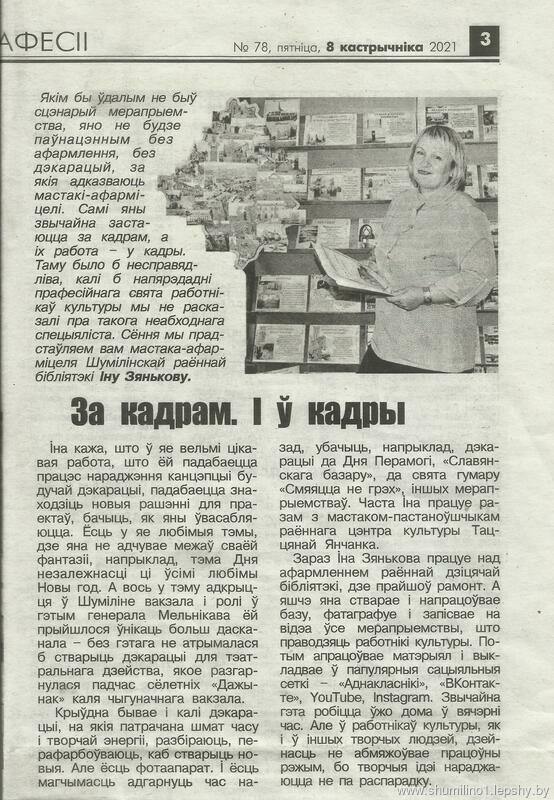 АФЕСІІ

№ 78, пятніца, 8 кастрычніка 2021

3

Якім бы ўдалым не быў сцэнарый мерапрыемства, яно не будзе паўнацэнным без афармлення, без дэкарацый, за якія адказваюць мастакі-афарміцелі. Самі яны звычайна застаюцца за кадрам, а іх работа – у кадры. Таму было б несправядліва, калі б напярэдадні прафесійнага свята работнікаў культуры мы не расказалі пра такога неабходнага спецыяліста. Сёння мы прадстаўляем вам мастака-афарміцеля Шумілінскай раённай бібліятэкі Іну Зянькову.

За кадрам. І ў кадры

Іна кажа, што ў яе вельмі цікавая работа, што ёй падабаецца працэс нараджэння канцэпцыі будучай дэкарацыі, падабаецца знаходзіць новыя рашэнні для праектаў, бачыць, як яны ўвасабляюцца. Ёсць у яе любімыя тэмы, дзе яна не адчувае межаў сваёй фантазіі, напрыклад, тэма Дня незалежнасці ці ўсімі любімы Новы год. А вось у тэму адкрыцця ў Шуміліне вакзала і ролі ў гэтым генерала Мельнікава ёй прыйшлося ўнікаць больш дасканала – без гэтага не атрымалася б стварыць дэкарацыі для тэатральнага дзейства, якое разгарнулася падчас сёлетніх «Дажынак» каля чыгуначнага вакзала.

Крыўдна бывае і калі дэкарацыі, на якія патрачана шмат часу і творчай энергіі, разбіраюць, перафарбоўваюць, каб стварыць новыя. Але ёсць фотаапарат. І ёсць магчымасць адгарнуць час назад, убачыць, напрыклад, дэкарацыі да Дня Перамогі, «Славянскага базару», да свята гумару «Смяяцца не грэх», іншых мерапрыемстваў. Часта Іна працуе разам з мастаком-пастаноўшчыкам раённага цэнтра культуры Таццянай Янчанка.

Зараз Іна Зянькова працуе над афармленнем раённай дзіцячай бібліятэкі, дзе прайшоў рамонт. А яшчэ яна стварае і напрацоўвае базу, фатаграфуе і запісвае на відэа ўсе мерапрыемствы, што праводзяць работнікі культуры. Потым апрацоўвае матэрыял і выкладвае ў папулярныя сацыяльныя сеткі – «Аднакласнікі», «ВКонтакте», YouTube, Instagram. Звычайна гэта робіцца ўжо дома ў вячэрні час. Але ў работнікаў культуры, як і ў іншых творчых людзей, дзейнасць не абмяжоўвае працоўны рэжым, бо творчыя ідэі нараджаюцца не па распарадку.

www.shumilino1.lepshy.by